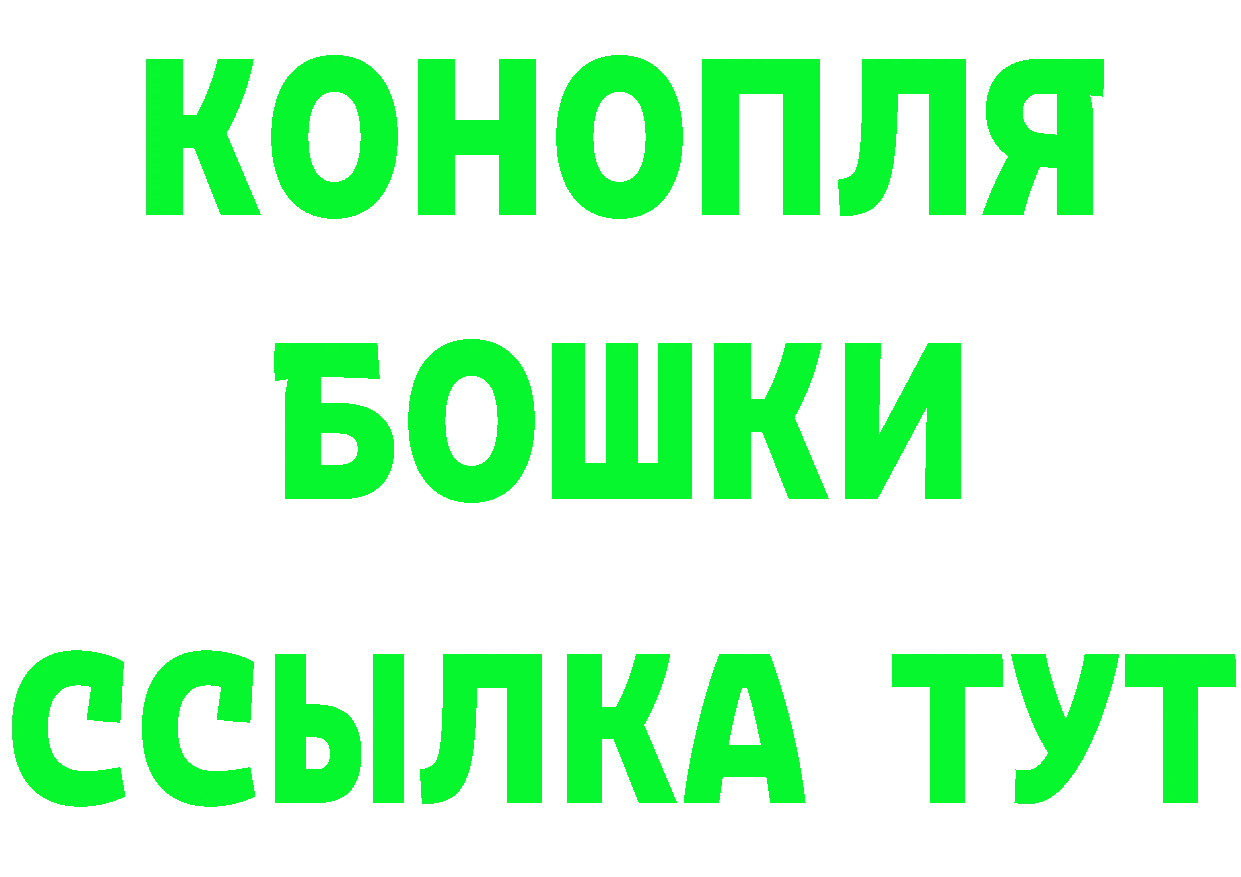 КОНОПЛЯ
БОШКИ
ССЫЛКА ТУТ